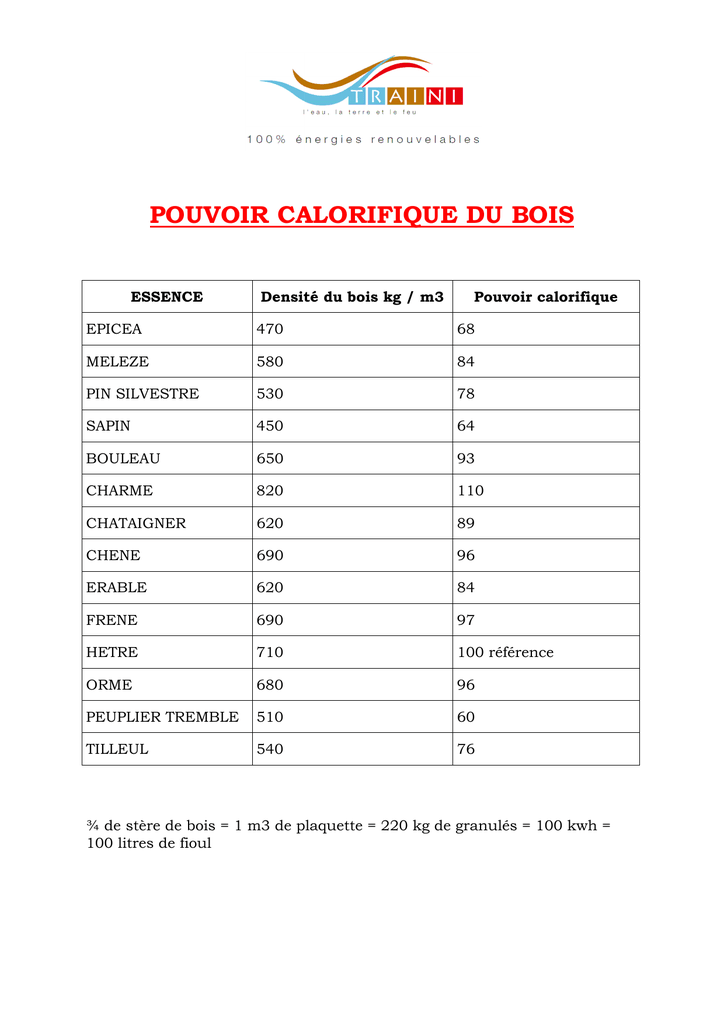 TRAINI
l'eau, la terre et le feu
100% énergies renouvelables

POUVOIR CALORIFIQUE DU BOIS

| ESSENCE | Densité du bois kg / m3 | Pouvoir calorifique |
|---|---|---|
| EPICEA | 470 | 68 |
| MELEZE | 580 | 84 |
| PIN SILVESTRE | 530 | 78 |
| SAPIN | 450 | 64 |
| BOULEAU | 650 | 93 |
| CHARME | 820 | 110 |
| CHATAIGNER | 620 | 89 |
| CHENE | 690 | 96 |
| ERABLE | 620 | 84 |
| FRENE | 690 | 97 |
| HETRE | 710 | 100 référence |
| ORME | 680 | 96 |
| PEUPLIER TREMBLE | 510 | 60 |
| TILLEUL | 540 | 76 |

¾ de stère de bois = 1 m3 de plaquette = 220 kg de granulés = 100 kwh = 100 litres de fioul